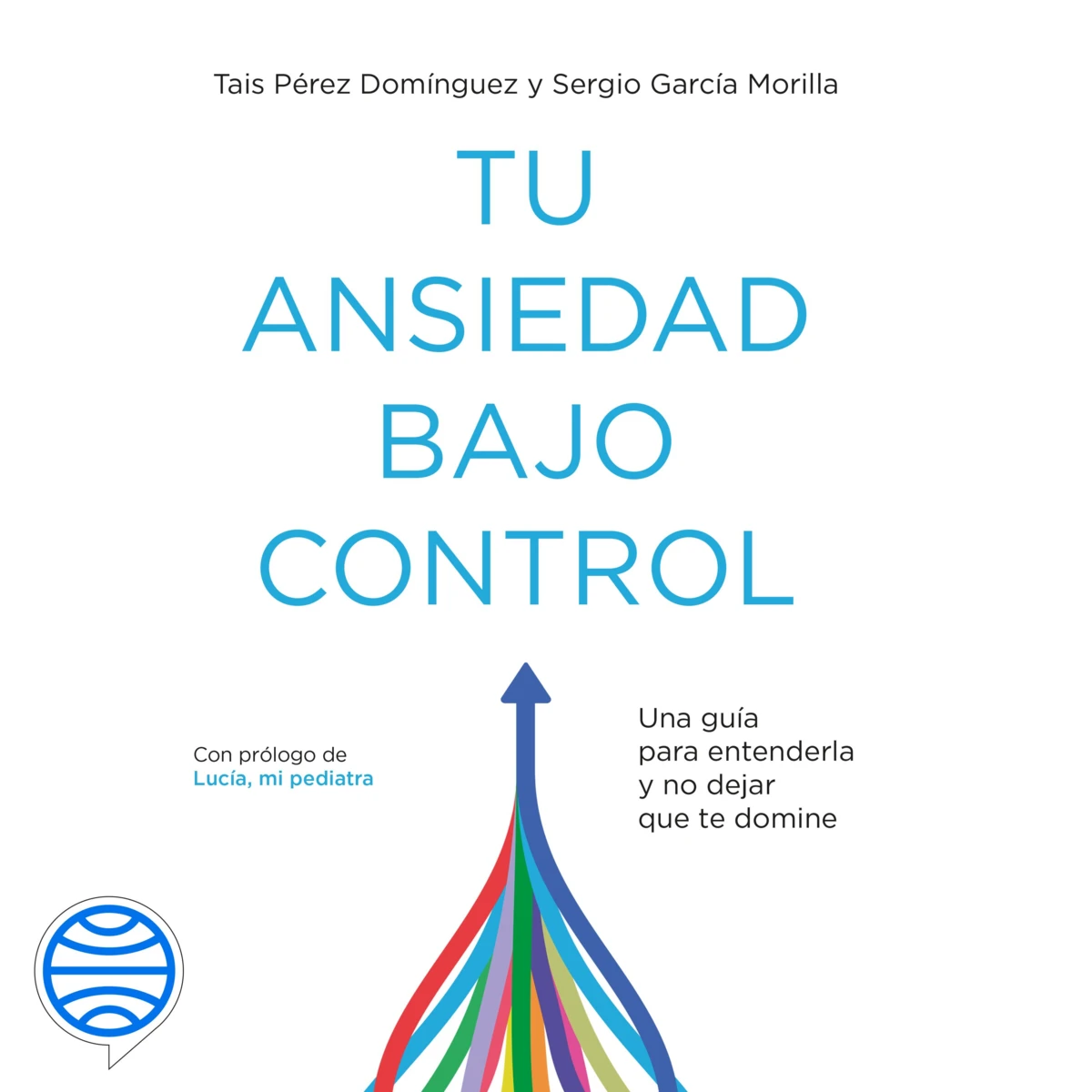 Tais Pérez Domínguez y Sergio García Morilla

TU ANSIEDAD BAJO CONTROL

Con prólogo de
Lucía, mi pediatra

Una guía para entenderla y no dejar que te domine